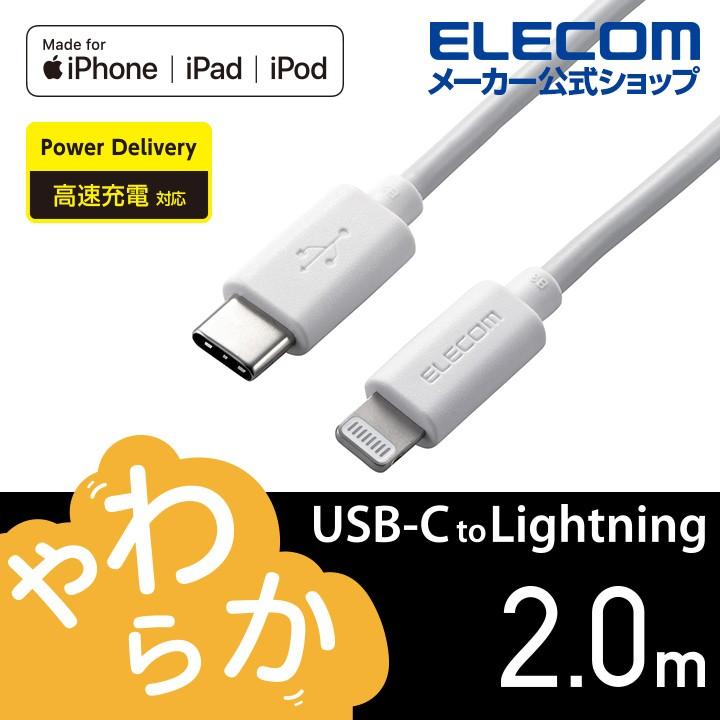 Made for
iPhone | iPad | iPod

ELECOM
メーカー公式ショップ

Power Delivery
高速充電 対応

ELECOM

やわらか

USB-C to Lightning
2.0m